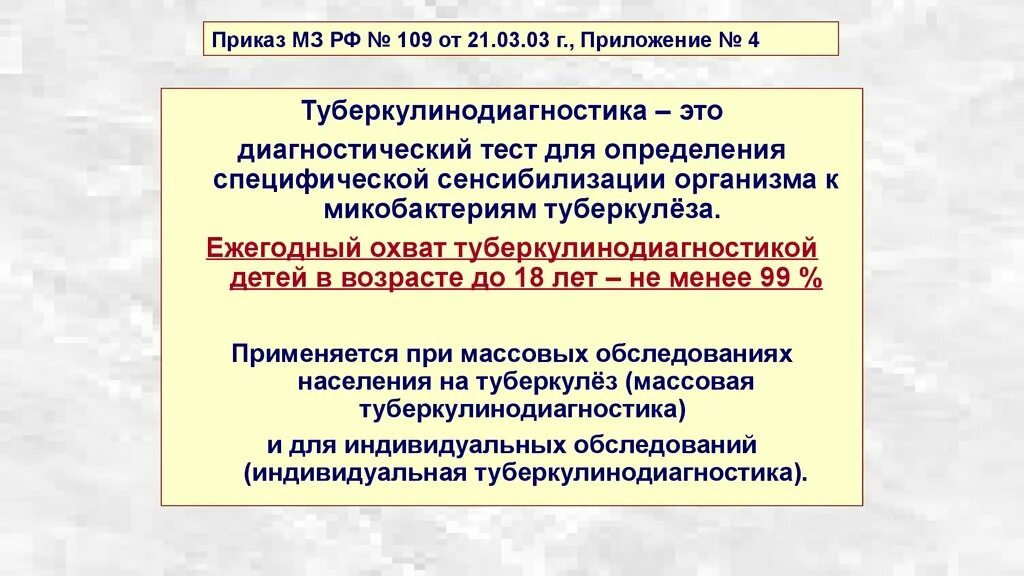 Приказ МЗ РФ № 109 от 21.03.03 г., Приложение № 4

Туберкулинодиагностика – это диагностический тест для определения специфической сенсибилизации организма к микобактериям туберкулёза.

Ежегодный охват туберкулинодиагностикой детей в возрасте до 18 лет – не менее 99 %

Применяется при массовых обследованиях населения на туберкулёз (массовая туберкулинодиагностика) и для индивидуальных обследований (индивидуальная туберкулинодиагностика).